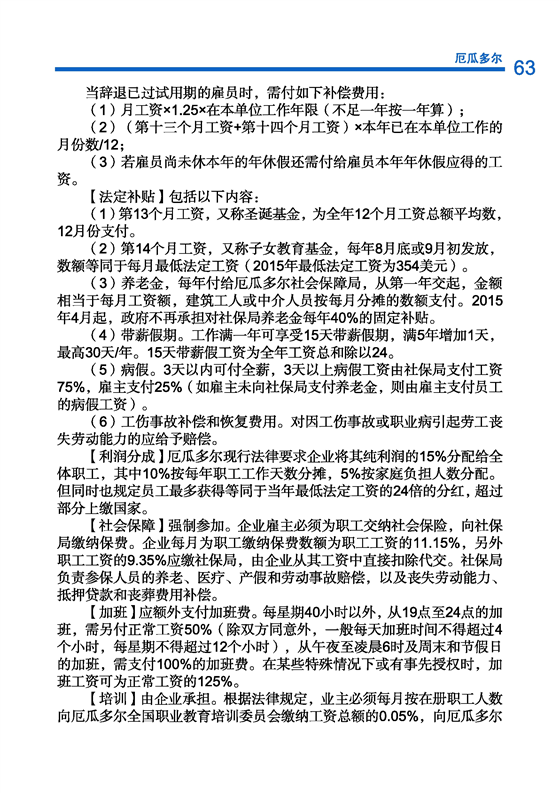 厄瓜多尔 63

当辞退已过试用期的雇员时，需付如下补偿费用：

（1）月工资×1.25×在本单位工作年限（不足一年按一年算）；

（2）（第十三个月工资+第十四个月工资）×本年已在本单位工作的月份数/12；

（3）若雇员尚未休本年的年休假还需付给雇员本年年休假应得的工资。

【法定补贴】包括以下内容：

（1）第13个月工资，又称圣诞基金，为全年12个月工资总额平均数，12月份支付。

（2）第14个月工资，又称子女教育基金，每年8月底或9月初发放，数额等同于每月最低法定工资（2015年最低法定工资为354美元）。

（3）养老金，每年付给厄瓜多尔社会保障局，从第一年交起，金额相当于每月工资额，建筑工人或中介人员按每月分摊的数额支付。2015年4月起，政府不再承担对社保局养老金每年40%的固定补贴。

（4）带薪假期。工作满一年可享受15天带薪假期，满5年增加1天，最高30天/年。15天带薪假工资为全年工资总和除以24。

（5）病假。3天以内可付全薪，3天以上病假工资由社保局支付工资75%，雇主支付25%（如雇主未向社保局支付养老金，则由雇主支付员工的病假工资）。

（6）工伤事故补偿和恢复费用。对因工伤事故或职业病引起劳工丧失劳动能力的应给予赔偿。

【利润分成】厄瓜多尔现行法律要求企业将其纯利润的15%分配给全体职工，其中10%按每年职工工作天数分摊，5%按家庭负担人数分配。但同时也规定员工最多获得等同于当年最低法定工资的24倍的分红，超过部分上缴国家。

【社会保障】强制参加。企业雇主必须为职工交纳社会保险，向社保局缴纳保费。企业每月为职工缴纳保费数额为职工工资的11.15%，另外职工工资的9.35%应缴社保局，由企业从其工资中直接扣除代交。社保局负责参保人员的养老、医疗、产假和劳动事故赔偿，以及丧失劳动能力、抵押贷款和丧葬费用补偿。

【加班】应额外支付加班费。每星期40小时以外，从19点至24点的加班，需另付正常工资50%（除双方同意外，一般每天加班时间不得超过4个小时，每星期不得超过12个小时），从午夜至凌晨6时及周末和节假日的加班，需支付100%的加班费。在某些特殊情况下或有事先授权时，加班工资可为正常工资的125%。

【培训】由企业承担。根据法律规定，业主必须每月按在册职工人数向厄瓜多尔全国职业教育培训委员会缴纳工资总额的0.05%，向厄瓜多尔